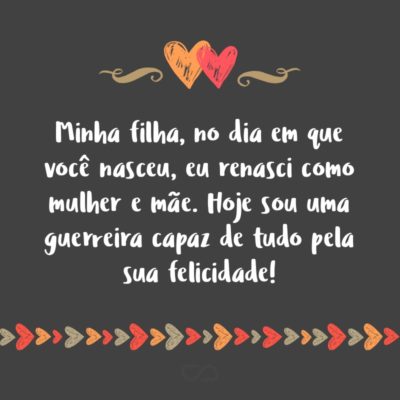 Minha filha, no dia em que você nasceu, eu renasci como mulher e mãe. Hoje sou uma guerreira capaz de tudo pela sua felicidade!